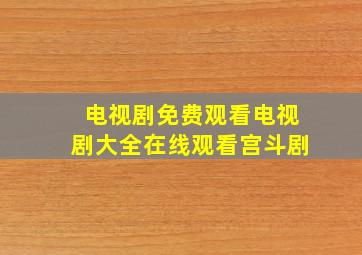 电视剧免费观看电视剧大全在线观看宫斗剧